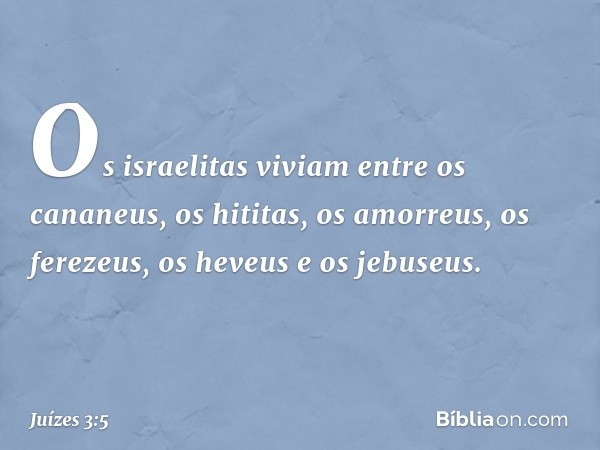 Os israelitas viviam entre os cananeus, os hititas, os amorreus, os ferezeus, os heveus e os jebuseus.

Juízes 3:5

Bíbliaon.com